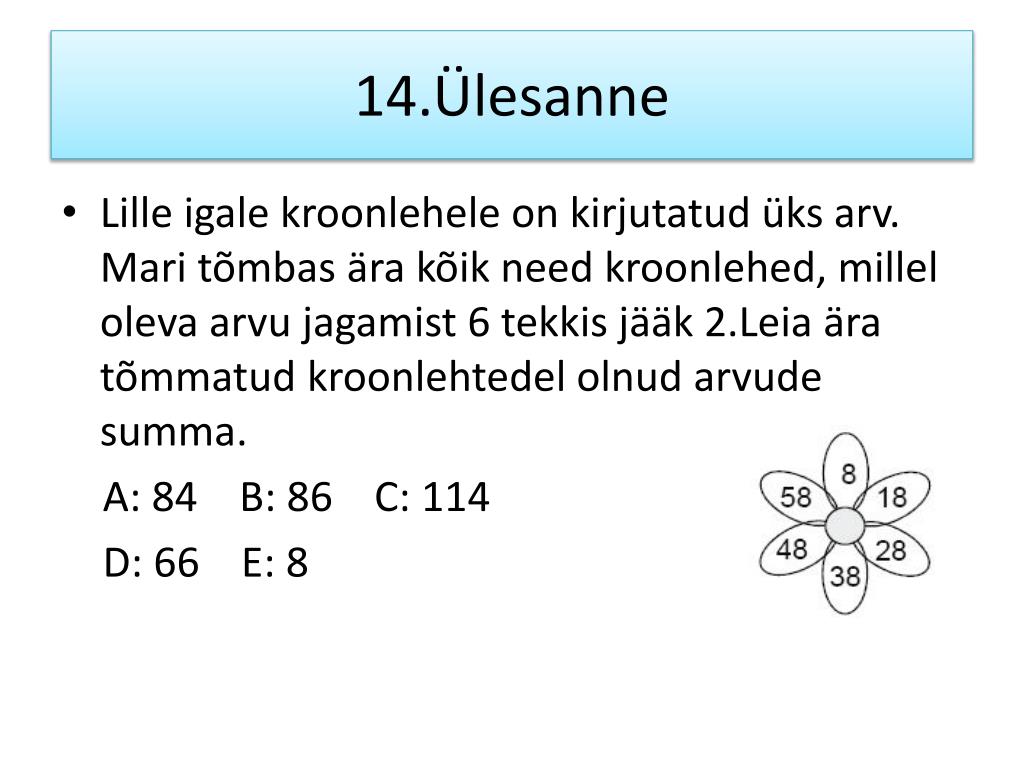 14.Ülesanne

• Lille igale kroonlehele on kirjutatud üks arv. Mari tõmbas ära kõik need kroonlehed, millel oleva arvu jagamist 6 tekkis jääk 2.Leia ära tõmmatud kroonlehtedel olnud arvude summa.

A: 84 B: 86 C: 114

D: 66 E: 8

8
58
18
48
28
38